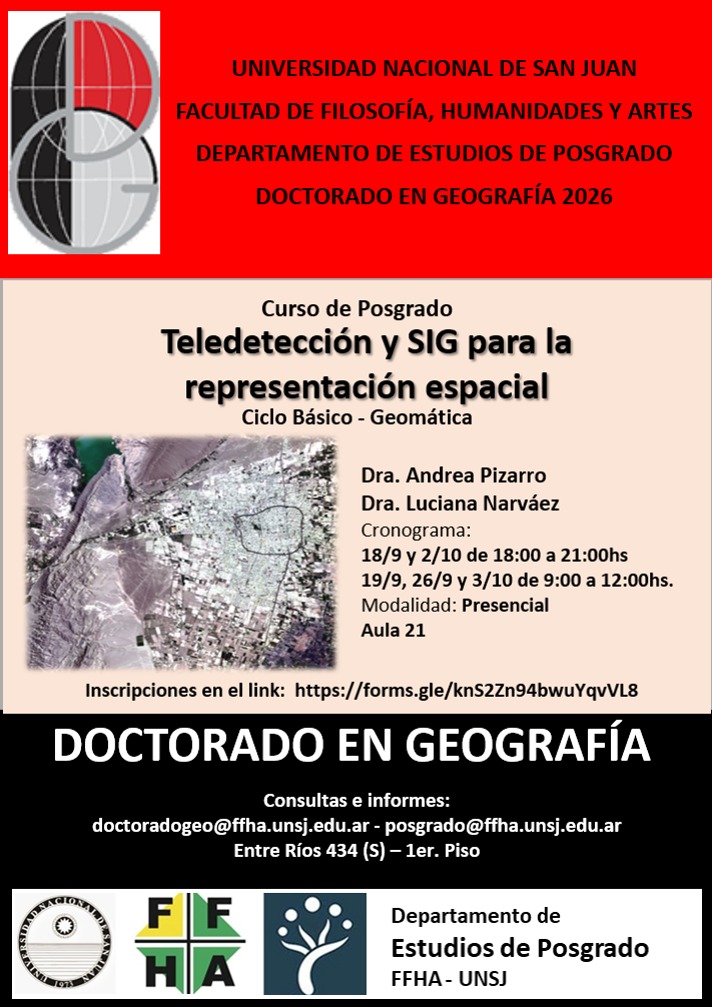 UNIVERSIDAD NACIONAL DE SAN JUAN
FACULTAD DE FILOSOFÍA, HUMANIDADES Y ARTES
DEPARTAMENTO DE ESTUDIOS DE POSGRADO
DOCTORADO EN GEOGRAFÍA 2026

Curso de Posgrado
Teledetección y SIG para la representación espacial
Ciclo Básico - Geomática

Dra. Andrea Pizarro
Dra. Luciana Narváez
Cronograma:
18/9 y 2/10 de 18:00 a 21:00hs
19/9, 26/9 y 3/10 de 9:00 a 12:00hs.
Modalidad: Presencial
Aula 21

Inscripciones en el link: https://forms.gle/knS2Zn94bwuYqvVL8

DOCTORADO EN GEOGRAFÍA

Consultas e informes:
doctoradogeo@ffha.unsj.edu.ar - posgrado@ffha.unsj.edu.ar
Entre Ríos 434 (S) – 1er. Piso

UNIVERSIDAD NACIONAL DE SAN JUAN 1973

F F
H A

Departamento de
Estudios de Posgrado
FFHA - UNSJ